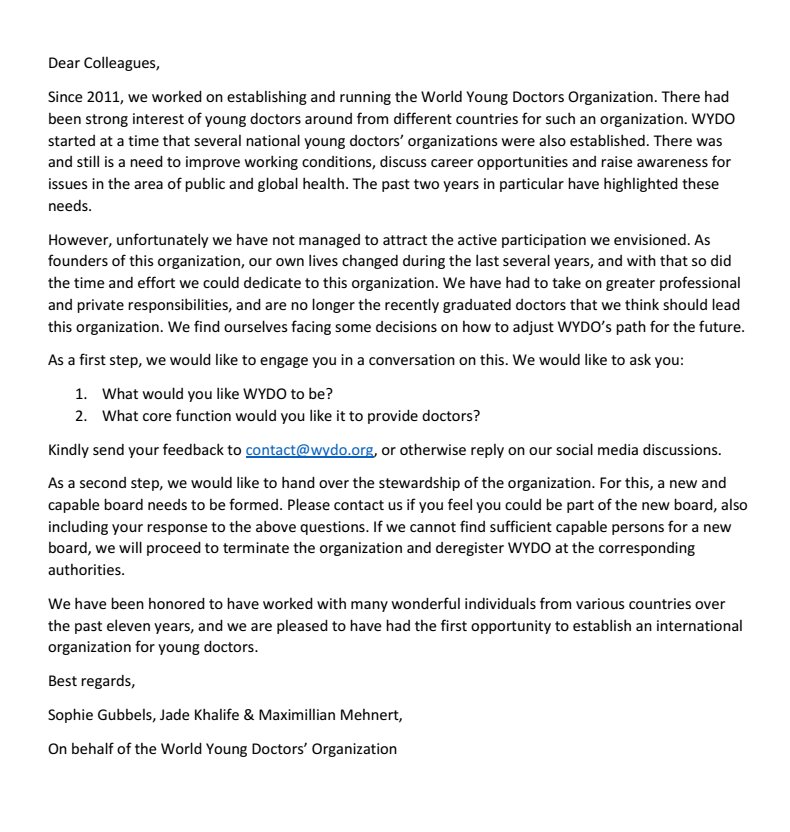 Dear Colleagues,

Since 2011, we worked on establishing and running the World Young Doctors Organization. There had been strong interest of young doctors around from different countries for such an organization. WYDO started at a time that several national young doctors' organizations were also established. There was and still is a need to improve working conditions, discuss career opportunities and raise awareness for issues in the area of public and global health. The past two years in particular have highlighted these needs.

However, unfortunately we have not managed to attract the active participation we envisioned. As founders of this organization, our own lives changed during the last several years, and with that so did the time and effort we could dedicate to this organization. We have had to take on greater professional and private responsibilities, and are no longer the recently graduated doctors that we think should lead this organization. We find ourselves facing some decisions on how to adjust WYDO's path for the future.

As a first step, we would like to engage you in a conversation on this. We would like to ask you:

1. What would you like WYDO to be?
2. What core function would you like it to provide doctors?

Kindly send your feedback to contact@wydo.org, or otherwise reply on our social media discussions.

As a second step, we would like to hand over the stewardship of the organization. For this, a new and capable board needs to be formed. Please contact us if you feel you could be part of the new board, also including your response to the above questions. If we cannot find sufficient capable persons for a new board, we will proceed to terminate the organization and deregister WYDO at the corresponding authorities.

We have been honored to have worked with many wonderful individuals from various countries over the past eleven years, and we are pleased to have had the first opportunity to establish an international organization for young doctors.

Best regards,

Sophie Gubbels, Jade Khalife & Maximillian Mehnert,

On behalf of the World Young Doctors' Organization